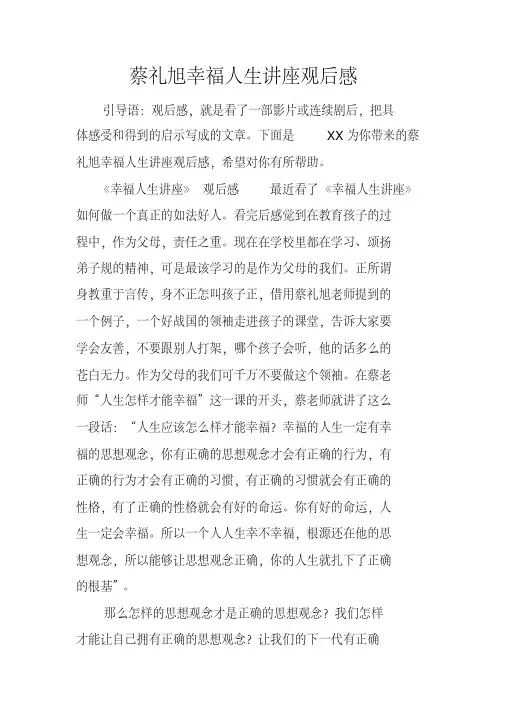 蔡礼旭幸福人生讲座观后感

引导语：观后感，就是看了一部影片或连续剧后，把具体感受和得到的启示写成的文章。下面是 XX 为你带来的蔡礼旭幸福人生讲座观后感，希望对你有所帮助。

《幸福人生讲座》 观后感 最近看了《幸福人生讲座》如何做一个真正的如法好人。看完后感觉到在教育孩子的过程中，作为父母，责任之重。现在在学校里都在学习、颂扬弟子规的精神，可是最该学习的是作为父母的我们。正所谓身教重于言传，身不正怎叫孩子正，借用蔡礼旭老师提到的一个例子，一个好战国的领袖走进孩子的课堂，告诉大家要学会友善，不要跟别人打架，哪个孩子会听，他的话多么的苍白无力。作为父母的我们可千万不要做这个领袖。在蔡老师“人生怎样才能幸福”这一课的开头，蔡老师就讲了这么一段话：“人生应该怎么样才能幸福？幸福的人生一定有幸福的思想观念，你有正确的思想观念才会有正确的行为，有正确的行为才会有正确的习惯，有正确的习惯就会有正确的性格，有了正确的性格就会有好的命运。你有好的命运，人生一定会幸福。所以一个人人生幸不幸福，根源还在他的思想观念，所以能够让思想观念正确，你的人生就扎下了正确的根基”。

那么怎样的思想观念才是正确的思想观念？我们怎样才能让自己拥有正确的思想观念？让我们的下一代有正确